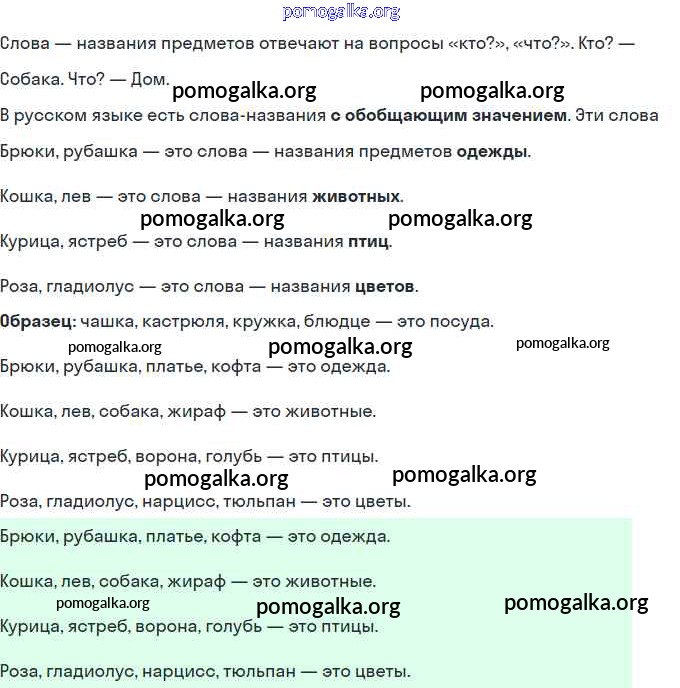 pomogalka.org

Слова — названия предметов отвечают на вопросы «кто?», «что?». Кто? — Собака. Что? — Дом.

pomogalka.org pomogalka.org

В русском языке есть слова-названия с обобщающим значением. Эти слова

Брюки, рубашка — это слова — названия предметов одежды.

Кошка, лев — это слова — названия животных.

pomogalka.org pomogalka.org

Курица, ястреб — это слова — названия птиц.

Роза, гладиолус — это слова — названия цветов.

Образец: чашка, кастрюля, кружка, блюдце — это посуда.

pomogalka.org pomogalka.org pomogalka.org

Брюки, рубашка, платье, кофта — это одежда.

Кошка, лев, собака, жираф — это животные.

Курица, ястреб, ворона, голубь — это птицы.

pomogalka.org pomogalka.org

Роза, гладиолус, нарцисс, тюльпан — это цветы.

Брюки, рубашка, платье, кофта — это одежда.

Кошка, лев, собака, жираф — это животные.

pomogalka.org pomogalka.org pomogalka.org

Курица, ястреб, ворона, голубь — это птицы.

Роза, гладиолус, нарцисс, тюльпан — это цветы.